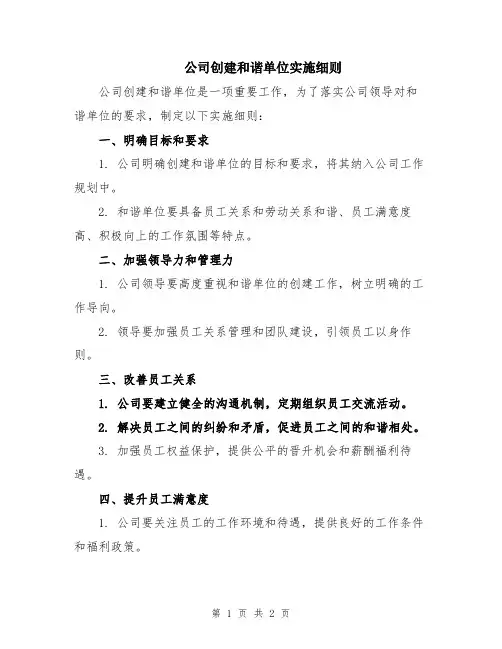 公司创建和谐单位实施细则

公司创建和谐单位是一项重要工作，为了落实公司领导对和谐单位的要求，制定以下实施细则：

一、明确目标和要求

1. 公司明确创建和谐单位的目标和要求，将其纳入公司工作规划中。

2. 和谐单位要具备员工关系和劳动关系和谐、员工满意度高、积极向上的工作氛围等特点。

二、加强领导力和管理力

1. 公司领导要高度重视和谐单位的创建工作，树立明确的工作导向。

2. 领导要加强员工关系管理和团队建设，引领员工以身作则。

三、改善员工关系

1. 公司要建立健全的沟通机制，定期组织员工交流活动。

2. 解决员工之间的纠纷和矛盾，促进员工之间的和谐相处。

3. 加强员工权益保护，提供公平的晋升机会和薪酬福利待遇。

四、提升员工满意度

1. 公司要关注员工的工作环境和待遇，提供良好的工作条件和福利政策。

第 1 页 共 2 页